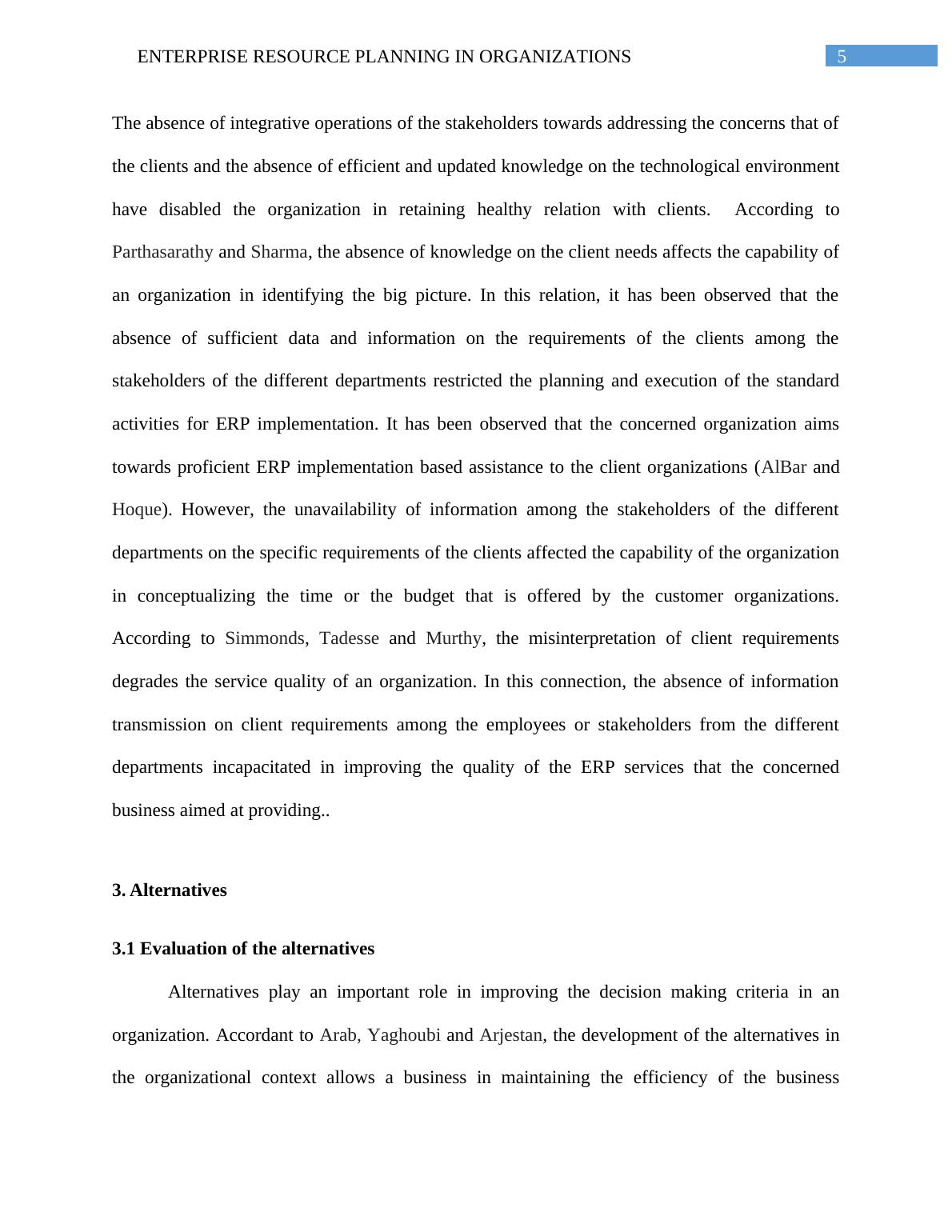 ENTERPRISE RESOURCE PLANNING IN ORGANIZATIONS 5

The absence of integrative operations of the stakeholders towards addressing the concerns that of the clients and the absence of efficient and updated knowledge on the technological environment have disabled the organization in retaining healthy relation with clients. According to Parthasarathy and Sharma, the absence of knowledge on the client needs affects the capability of an organization in identifying the big picture. In this relation, it has been observed that the absence of sufficient data and information on the requirements of the clients among the stakeholders of the different departments restricted the planning and execution of the standard activities for ERP implementation. It has been observed that the concerned organization aims towards proficient ERP implementation based assistance to the client organizations (AlBar and Hoque). However, the unavailability of information among the stakeholders of the different departments on the specific requirements of the clients affected the capability of the organization in conceptualizing the time or the budget that is offered by the customer organizations. According to Simmonds, Tadesse and Murthy, the misinterpretation of client requirements degrades the service quality of an organization. In this connection, the absence of information transmission on client requirements among the employees or stakeholders from the different departments incapacitated in improving the quality of the ERP services that the concerned business aimed at providing..

3. Alternatives

3.1 Evaluation of the alternatives

Alternatives play an important role in improving the decision making criteria in an organization. Accordant to Arab, Yaghoubi and Arjestan, the development of the alternatives in the organizational context allows a business in maintaining the efficiency of the business